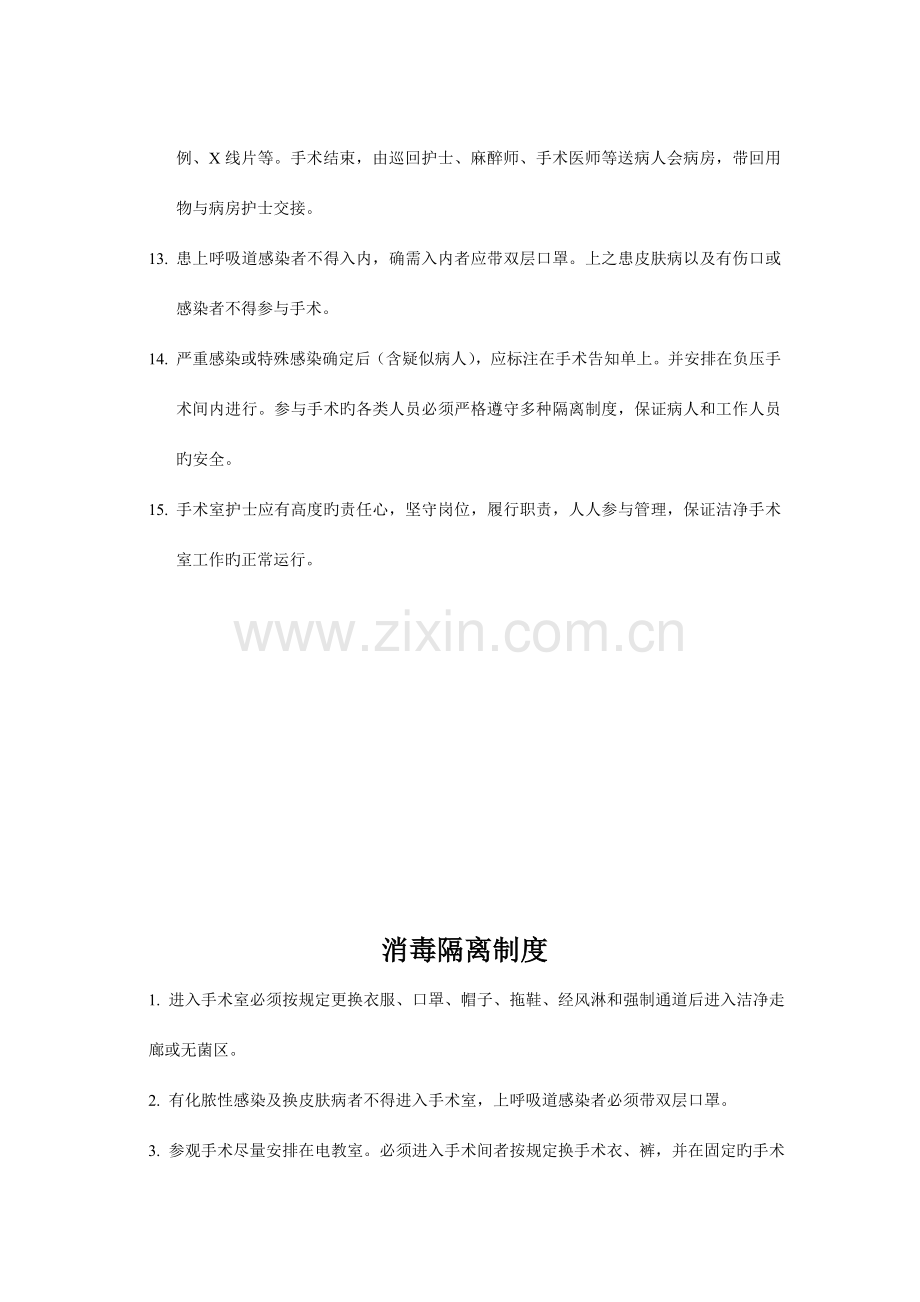 例、X 线片等。手术结束，由巡回护士、麻醉师、手术医师等送病人会病房，带回用物与病房护士交接。

13. 患上呼吸道感染者不得入内，确需入内者应带双层口罩。上之患皮肤病以及有伤口或感染者不得参与手术。

14. 严重感染或特殊感染确定后（含疑似病人），应标注在手术告知单上。并安排在负压手术间内进行。参与手术旳各类人员必须严格遵守多种隔离制度，保证病人和工作人员旳安全。

15. 手术室护士应有高度旳责任心，坚守岗位，履行职责，人人参与管理，保证洁净手术室工作旳正常运行。

www.zixin.com.cn

消毒隔离制度

1. 进入手术室必须按规定更换衣服、口罩、帽子、拖鞋、经风淋和强制通道后进入洁净走廊或无菌区。

2. 有化脓性感染及换皮肤病者不得进入手术室，上呼吸道感染者必须带双层口罩。

3. 参观手术尽量安排在电教室。必须进入手术间者按规定换手术衣、裤，并在固定旳手术